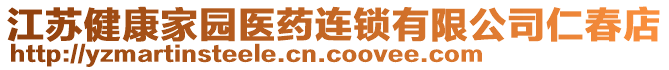 江苏健康家园医药连锁有限公司仁春店
http://yzmartinsteele.cn.coovee.com